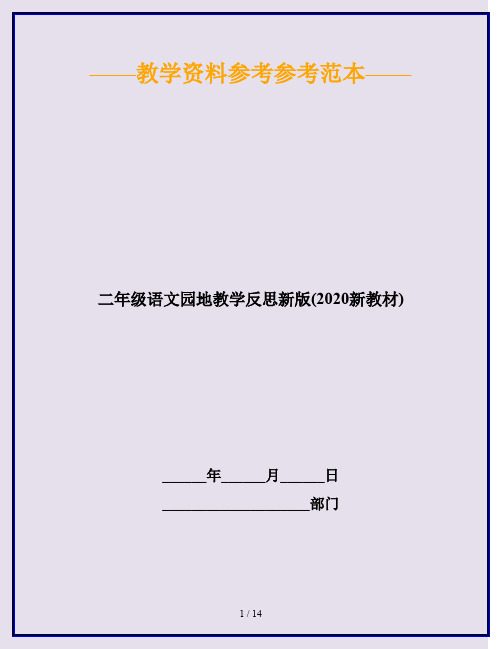 ——教学资料参考参考范本——

二年级语文园地教学反思新版(2020新教材)

______年______月______日

____________________部门

1 / 14